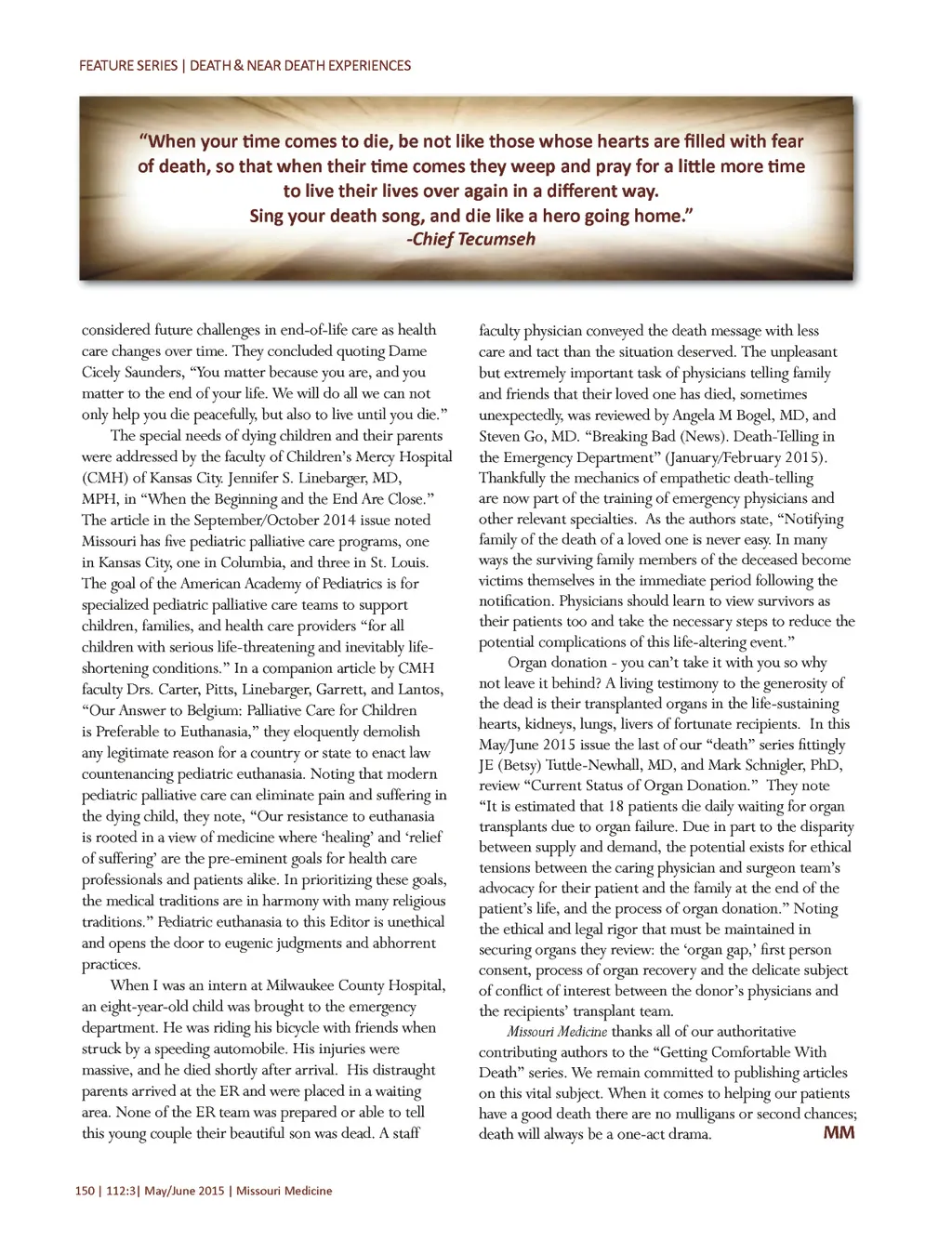 FEATURE SERIES | DEATH & NEAR DEATH EXPERIENCES

"When your time comes to die, be not like those whose hearts are filled with fear of death, so that when their time comes they weep and pray for a little more time to live their lives over again in a different way.
Sing your death song, and die like a hero going home."
-Chief Tecumseh

considered future challenges in end-of-life care as health care changes over time. They concluded quoting Dame Cicely Saunders, "You matter because you are, and you matter to the end of your life. We will do all we can not only help you die peacefully, but also to live until you die."

The special needs of dying children and their parents were addressed by the faculty of Children's Mercy Hospital (CMH) of Kansas City. Jennifer S. Linebarger, MD, MPH, in "When the Beginning and the End Are Close." The article in the September/October 2014 issue noted Missouri has five pediatric palliative care programs, one in Kansas City, one in Columbia, and three in St. Louis. The goal of the American Academy of Pediatrics is for specialized pediatric palliative care teams to support children, families, and health care providers "for all children with serious life-threatening and inevitably life-shortening conditions." In a companion article by CMH faculty Drs. Carter, Pitts, Linebarger, Garrett, and Lantos, "Our Answer to Belgium: Palliative Care for Children is Preferable to Euthanasia," they eloquently demolish any legitimate reason for a country or state to enact law countenancing pediatric euthanasia. Noting that modern pediatric palliative care can eliminate pain and suffering in the dying child, they note, "Our resistance to euthanasia is rooted in a view of medicine where 'healing' and 'relief of suffering' are the pre-eminent goals for health care professionals and patients alike. In prioritizing these goals, the medical traditions are in harmony with many religious traditions." Pediatric euthanasia to this Editor is unethical and opens the door to eugenic judgments and abhorrent practices.

When I was an intern at Milwaukee County Hospital, an eight-year-old child was brought to the emergency department. He was riding his bicycle with friends when struck by a speeding automobile. His injuries were massive, and he died shortly after arrival. His distraught parents arrived at the ER and were placed in a waiting area. None of the ER team was prepared or able to tell this young couple their beautiful son was dead. A staff faculty physician conveyed the death message with less care and tact than the situation deserved. The unpleasant but extremely important task of physicians telling family and friends that their loved one has died, sometimes unexpectedly, was reviewed by Angela M Bogel, MD, and Steven Go, MD. "Breaking Bad (News). Death-Telling in the Emergency Department" (January/February 2015). Thankfully the mechanics of empathetic death-telling are now part of the training of emergency physicians and other relevant specialties. As the authors state, "Notifying family of the death of a loved one is never easy. In many ways the surviving family members of the deceased become victims themselves in the immediate period following the notification. Physicians should learn to view survivors as their patients too and take the necessary steps to reduce the potential complications of this life-altering event."

Organ donation - you can't take it with you so why not leave it behind? A living testimony to the generosity of the dead is their transplanted organs in the life-sustaining hearts, kidneys, lungs, livers of fortunate recipients. In this May/June 2015 issue the last of our "death" series fittingly JE (Betsy) Tuttle-Newhall, MD, and Mark Schnigler, PhD, review "Current Status of Organ Donation." They note "It is estimated that 18 patients die daily waiting for organ transplants due to organ failure. Due in part to the disparity between supply and demand, the potential exists for ethical tensions between the caring physician and surgeon team's advocacy for their patient and the family at the end of the patient's life, and the process of organ donation." Noting the ethical and legal rigor that must be maintained in securing organs they review: the 'organ gap,' first person consent, process of organ recovery and the delicate subject of conflict of interest between the donor's physicians and the recipients' transplant team.

Missouri Medicine thanks all of our authoritative contributing authors to the "Getting Comfortable With Death" series. We remain committed to publishing articles on this vital subject. When it comes to helping our patients have a good death there are no mulligans or second chances; death will always be a one-act drama. MM

150 | 112:3| May/June 2015 | Missouri Medicine